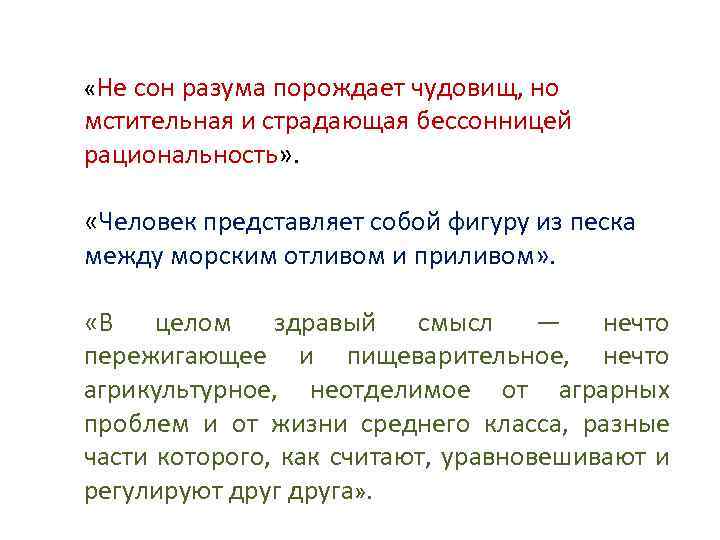 «Не сон разума порождает чудовищ, но мстительная и страдающая бессонницей рациональность».

«Человек представляет собой фигуру из песка между морским отливом и приливом».

«В целом здравый смысл — нечто пережигающее и пищеварительное, нечто агрикультурное, неотделимое от аграрных проблем и от жизни среднего класса, разные части которого, как считают, уравновешивают и регулируют друг друга».